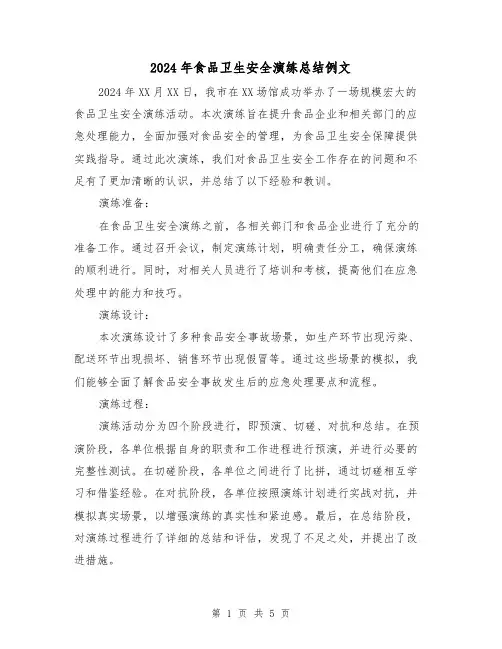 2024年食品卫生安全演练总结例文

2024年XX月XX日，我市在XX场馆成功举办了一场规模宏大的食品卫生安全演练活动。本次演练旨在提升食品企业和相关部门的应急处理能力，全面加强对食品安全的管理，为食品卫生安全保障提供实践指导。通过此次演练，我们对食品卫生安全工作存在的问题和不足有了更加清晰的认识，并总结了以下经验和教训。

演练准备：

在食品卫生安全演练之前，各相关部门和食品企业进行了充分的准备工作。通过召开会议，制定演练计划，明确责任分工，确保演练的顺利进行。同时，对相关人员进行了培训和考核，提高他们在应急处理中的能力和技巧。

演练设计：

本次演练设计了多种食品安全事故场景，如生产环节出现污染、配送环节出现损坏、销售环节出现假冒等。通过这些场景的模拟，我们能够全面了解食品安全事故发生后的应急处理要点和流程。

演练过程：

演练活动分为四个阶段进行，即预演、切磋、对抗和总结。在预演阶段，各单位根据自身的职责和工作进程进行预演，并进行必要的完整性测试。在切磋阶段，各单位之间进行了比拼，通过切磋相互学习和借鉴经验。在对抗阶段，各单位按照演练计划进行实战对抗，并模拟真实场景，以增强演练的真实性和紧迫感。最后，在总结阶段，对演练过程进行了详细的总结和评估，发现了不足之处，并提出了改进措施。

第 1 页 共 5 页